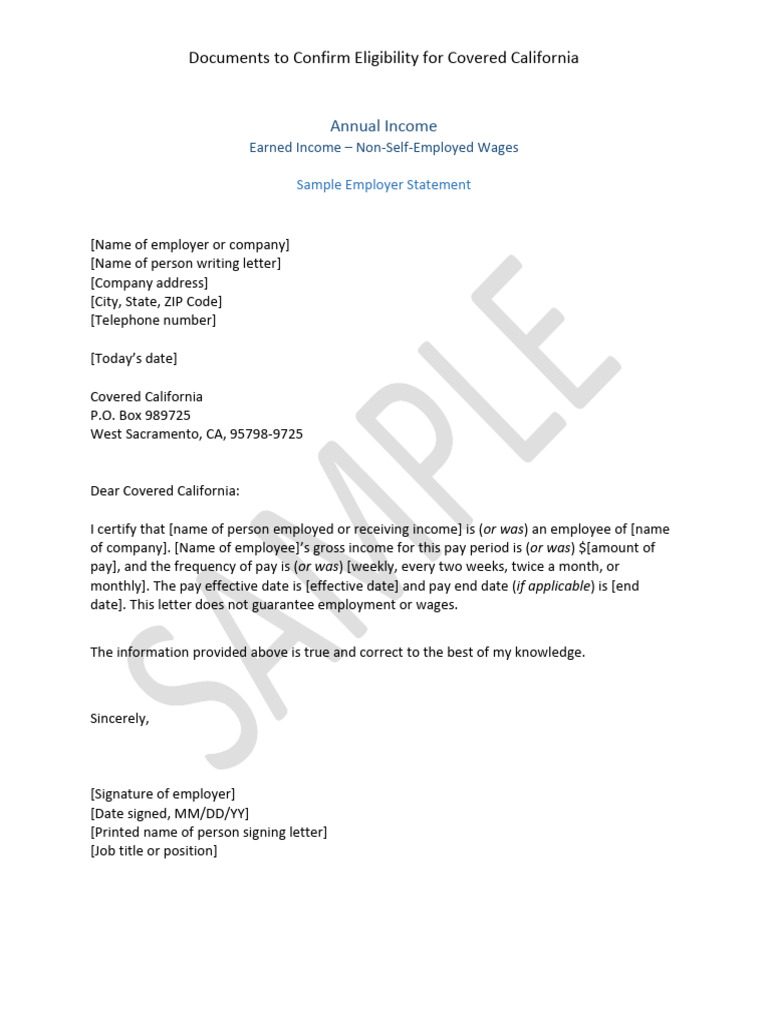 Documents to Confirm Eligibility for Covered California

Annual Income
Earned Income – Non-Self-Employed Wages

Sample Employer Statement

[Name of employer or company]
[Name of person writing letter]
[Company address]
[City, State, ZIP Code]
[Telephone number]

[Today's date]

Covered California
P.O. Box 989725
West Sacramento, CA, 95798-9725

Dear Covered California:

I certify that [name of person employed or receiving income] is (or was) an employee of [name of company]. [Name of employee]'s gross income for this pay period is (or was) $[amount of pay], and the frequency of pay is (or was) [weekly, every two weeks, twice a month, or monthly]. The pay effective date is [effective date] and pay end date (if applicable) is [end date]. This letter does not guarantee employment or wages.

The information provided above is true and correct to the best of my knowledge.

Sincerely,

[Signature of employer]
[Date signed, MM/DD/YY]
[Printed name of person signing letter]
[Job title or position]

SAMPLE